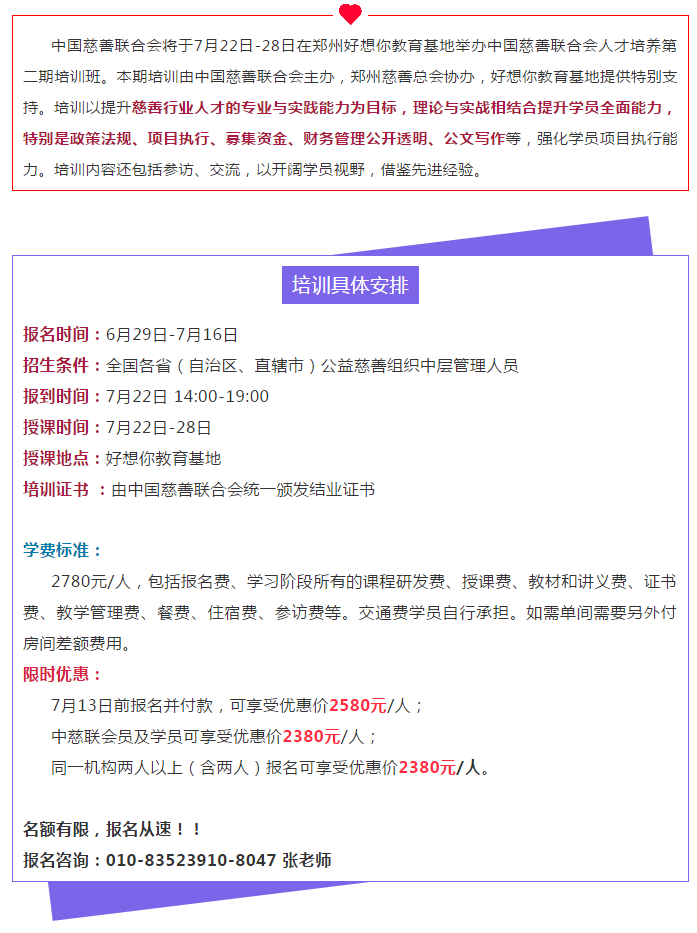 中国慈善联合会将于7月22日-28日在郑州好想你教育基地举办中国慈善联合会人才培养第二期培训班。本期培训由中国慈善联合会主办，郑州慈善总会协办，好想你教育基地提供特别支持。培训以提升慈善行业人才的专业与实践能力为目标，理论与实战相结合提升学员全面能力，特别是政策法规、项目执行、募集资金、财务管理公开透明、公文写作等，强化学员项目执行能力。培训内容还包括参访、交流，以开阔学员视野，借鉴先进经验。

培训具体安排

报名时间：6月29日-7月16日
招生条件：全国各省（自治区、直辖市）公益慈善组织中层管理人员
报到时间：7月22日 14:00-19:00
授课时间：7月22日-28日
授课地点：好想你教育基地
培训证书 ：由中国慈善联合会统一颁发结业证书

学费标准：
2780元/人，包括报名费、学习阶段所有的课程研发费、授课费、教材和讲义费、证书费、教学管理费、餐费、住宿费、参访费等。交通费学员自行承担。如需单间需要另外付房间差额费用。
限时优惠：
7月13日前报名并付款，可享受优惠价2580元/人；
中慈联会员及学员可享受优惠价2380元/人；
同一机构两人以上（含两人）报名可享受优惠价2380元/人。

名额有限，报名从速！！
报名咨询：010-83523910-8047 张老师